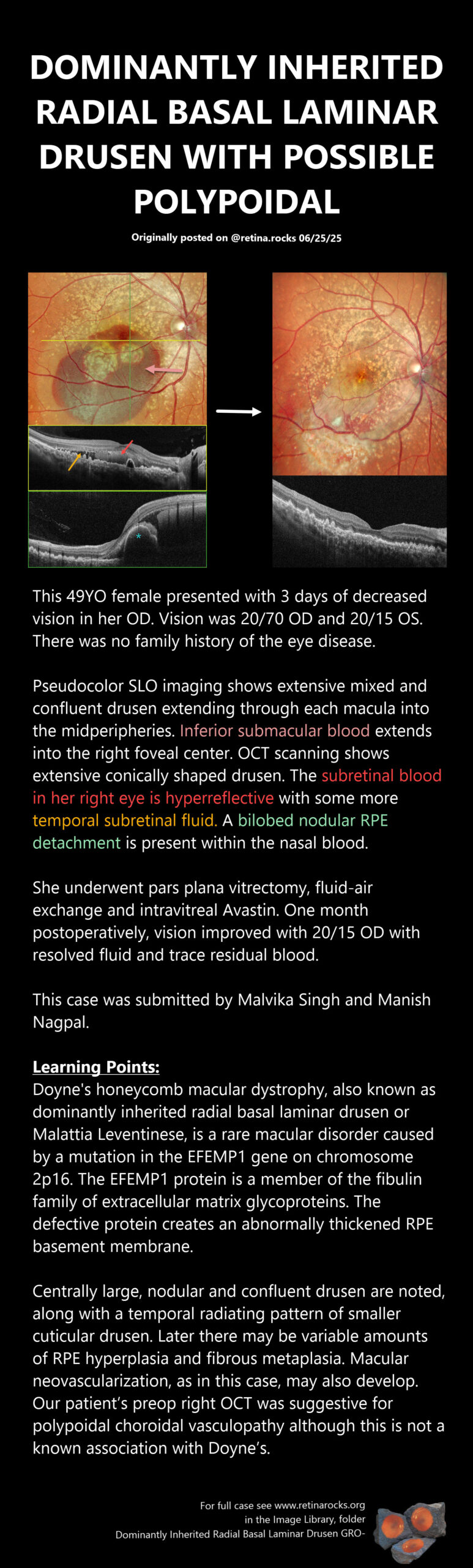 DOMINANTLY INHERITED RADIAL BASAL LAMINAR DRUSEN WITH POSSIBLE POLYPOIDAL

Originally posted on @retina.rocks 06/25/25

This 49YO female presented with 3 days of decreased vision in her OD. Vision was 20/70 OD and 20/15 OS. There was no family history of the eye disease.

Pseudocolor SLO imaging shows extensive mixed and confluent drusen extending through each macula into the midperipheries. Inferior submacular blood extends into the right foveal center. OCT scanning shows extensive conically shaped drusen. The subretinal blood in her right eye is hyperreflective with some more temporal subretinal fluid. A bilobed nodular RPE detachment is present within the nasal blood.

She underwent pars plana vitrectomy, fluid-air exchange and intravitreal Avastin. One month postoperatively, vision improved with 20/15 OD with resolved fluid and trace residual blood.

This case was submitted by Malvika Singh and Manish Nagpal.

Learning Points:
Doyne's honeycomb macular dystrophy, also known as dominantly inherited radial basal laminar drusen or Malattia Leventinese, is a rare macular disorder caused by a mutation in the EFEMP1 gene on chromosome 2p16. The EFEMP1 protein is a member of the fibulin family of extracellular matrix glycoproteins. The defective protein creates an abnormally thickened RPE basement membrane.

Centrally large, nodular and confluent drusen are noted, along with a temporal radiating pattern of smaller cuticular drusen. Later there may be variable amounts of RPE hyperplasia and fibrous metaplasia. Macular neovascularization, as in this case, may also develop. Our patient's preop right OCT was suggestive for polypoidal choroidal vasculopathy although this is not a known association with Doyne's.

For full case see www.retinarocks.org
in the Image Library, folder
Dominantly Inherited Radial Basal Laminar Drusen GRO-